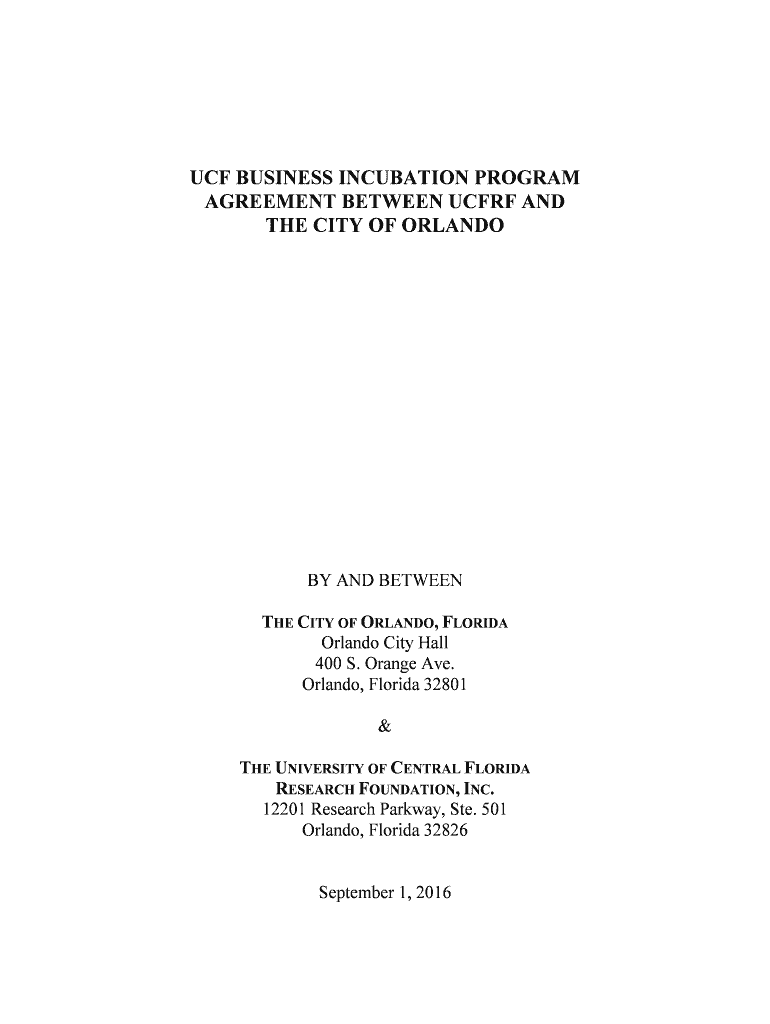 UCF BUSINESS INCUBATION PROGRAM AGREEMENT BETWEEN UCFRF AND THE CITY OF ORLANDO

BY AND BETWEEN

THE CITY OF ORLANDO, FLORIDA
Orlando City Hall
400 S. Orange Ave.
Orlando, Florida 32801

&

THE UNIVERSITY OF CENTRAL FLORIDA RESEARCH FOUNDATION, INC.
12201 Research Parkway, Ste. 501
Orlando, Florida 32826

September 1, 2016